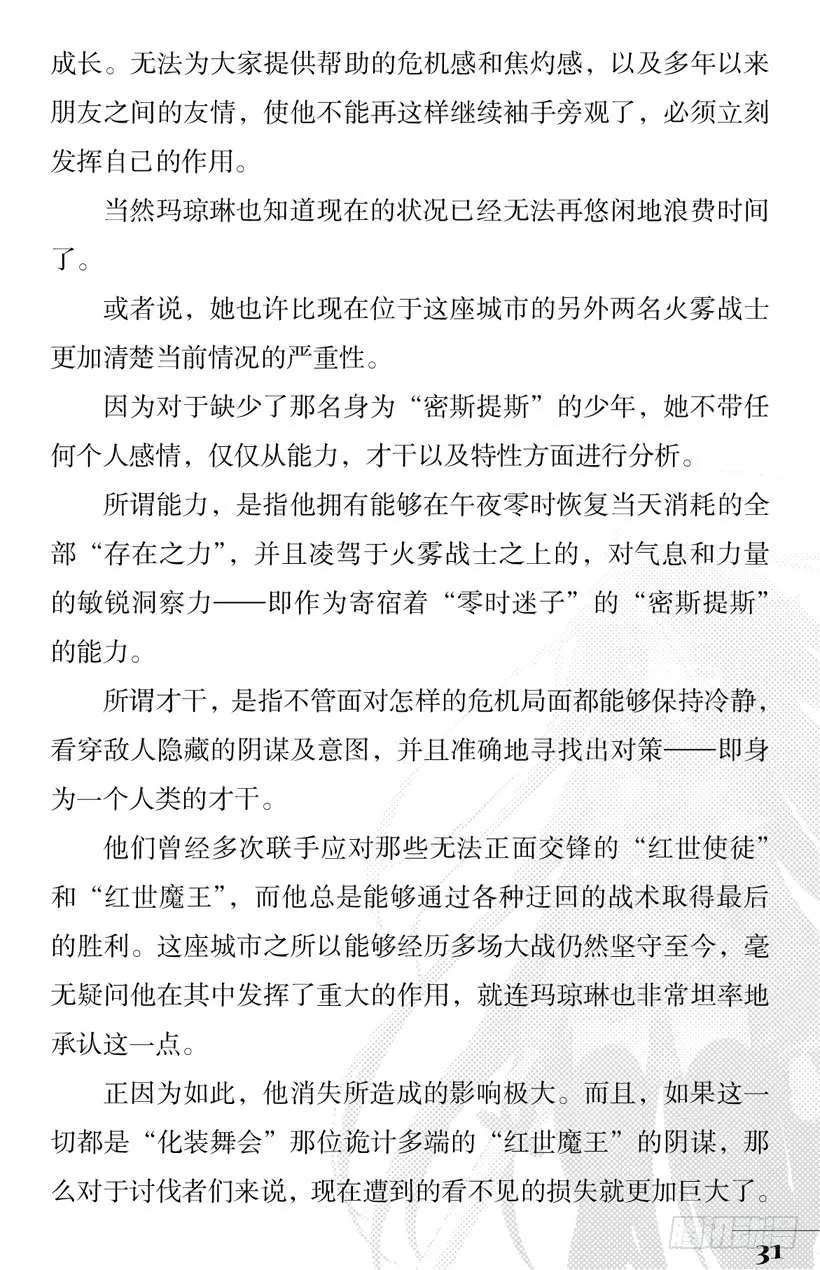 成长。无法为大家提供帮助的危机感和焦灼感，以及多年以来朋友之间的友情，使他不能再这样继续袖手旁观了，必须立刻发挥自己的作用。

当然玛琼琳也知道现在的状况已经无法再悠闲地浪费时间了。

或者说，她也许比现在位于这座城市的另外两名火雾战士更加清楚当前情况的严重性。

因为对于缺少了那名身为“密斯提斯”的少年，她不带任何个人感情，仅仅从能力，才干以及特性方面进行分析。

所谓能力，是指他拥有能够在午夜零时恢复当天消耗的全部“存在之力”，并且凌驾于火雾战士之上的，对气息和力量的敏锐洞察力——即作为寄宿着“零时迷子”的“密斯提斯”的能力。

所谓才干，是指不管面对怎样的危机局面都能够保持冷静，看穿敌人隐藏的阴谋及意图，并且准确地寻找出对策——即身为一个人类的才干。

他们曾经多次联手应对那些无法正面交锋的“红世使徒”和“红世魔王”，而他总是能够通过各种迂回的战术取得最后的胜利。这座城市之所以能够经历多场大战仍然坚守至今，毫无疑问他在其中发挥了重大的作用，就连玛琼琳也非常坦率地承认这一点。

正因为如此，他消失所造成的影响极大。而且，如果这一切都是“化装舞会”那位诡计多端的“红世魔王”的阴谋，那么对于讨伐者们来说，现在遭到的看不见的损失就更加巨大了。

31